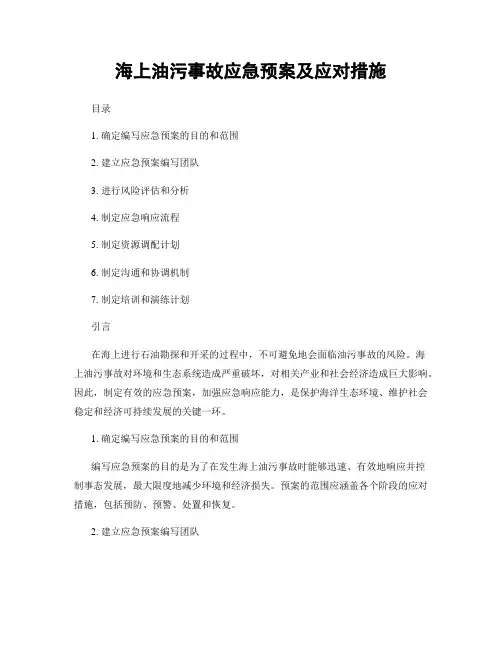 海上油污事故应急预案及应对措施

目录

1. 确定编写应急预案的目的和范围

2. 建立应急预案编写团队

3. 进行风险评估和分析

4. 制定应急响应流程

5. 制定资源调配计划

6. 制定沟通和协调机制

7. 制定培训和演练计划

引言

在海上进行石油勘探和开采的过程中，不可避免地会面临油污事故的风险。海上油污事故对环境和生态系统造成严重破坏，对相关产业和社会经济造成巨大影响。因此，制定有效的应急预案，加强应急响应能力，是保护海洋生态环境、维护社会稳定和经济可持续发展的关键一环。

1. 确定编写应急预案的目的和范围

编写应急预案的目的是为了在发生海上油污事故时能够迅速、有效地响应并控制事态发展，最大限度地减少环境和经济损失。预案的范围应涵盖各个阶段的应对措施，包括预防、预警、处置和恢复。

2. 建立应急预案编写团队